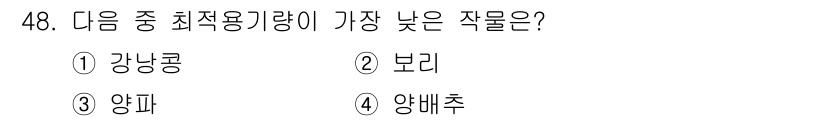 48. 다음 중 최적용기량이 가장 낮은 작물은?

① 강낭콩 ② 보리

③ 양파 ④ 양배추